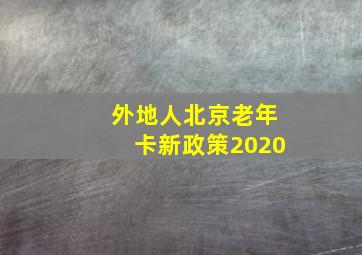 外地人北京老年卡新政策2020